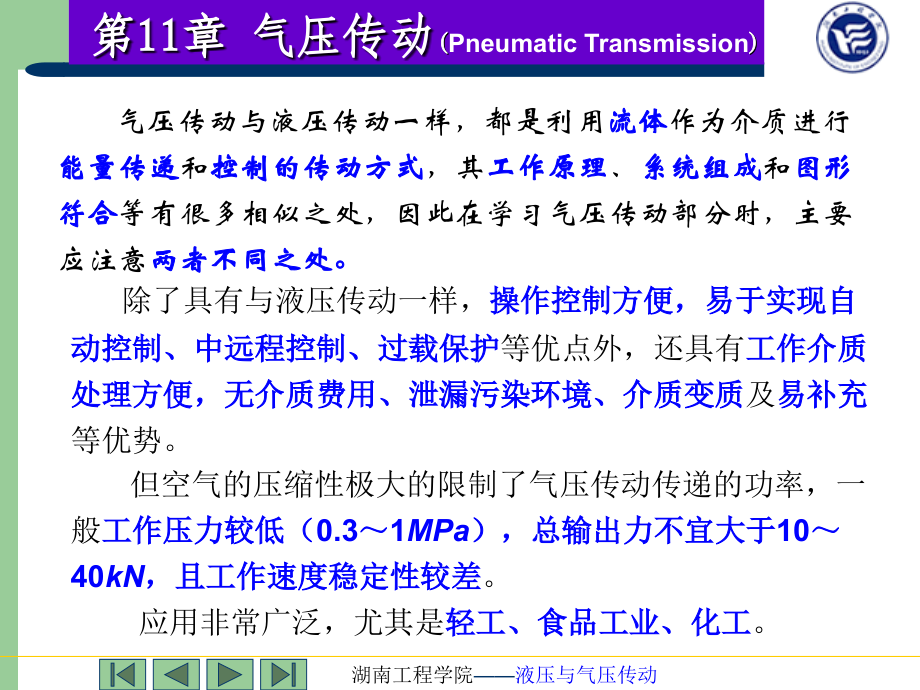 第11章 气压传动(Pneumatic Transmission)

气压传动与液压传动一样，都是利用流体作为介质进行能量传递和控制的传动方式，其工作原理、系统组成和图形符合等有很多相似之处，因此在学习气压传动部分时，主要应注意两者不同之处。

除了具有与液压传动一样，操作控制方便，易于实现自动控制、中远程控制、过载保护等优点外，还具有工作介质处理方便，无介质费用、泄漏污染环境、介质变质及易补充等优势。

但空气的压缩性极大的限制了气压传动传递的功率，一般工作压力较低（0.3～1MPa），总输出力不宜大于10～40kN，且工作速度稳定性较差。

应用非常广泛，尤其是轻工、食品工业、化工。

湖南工程学院——液压与气压传动